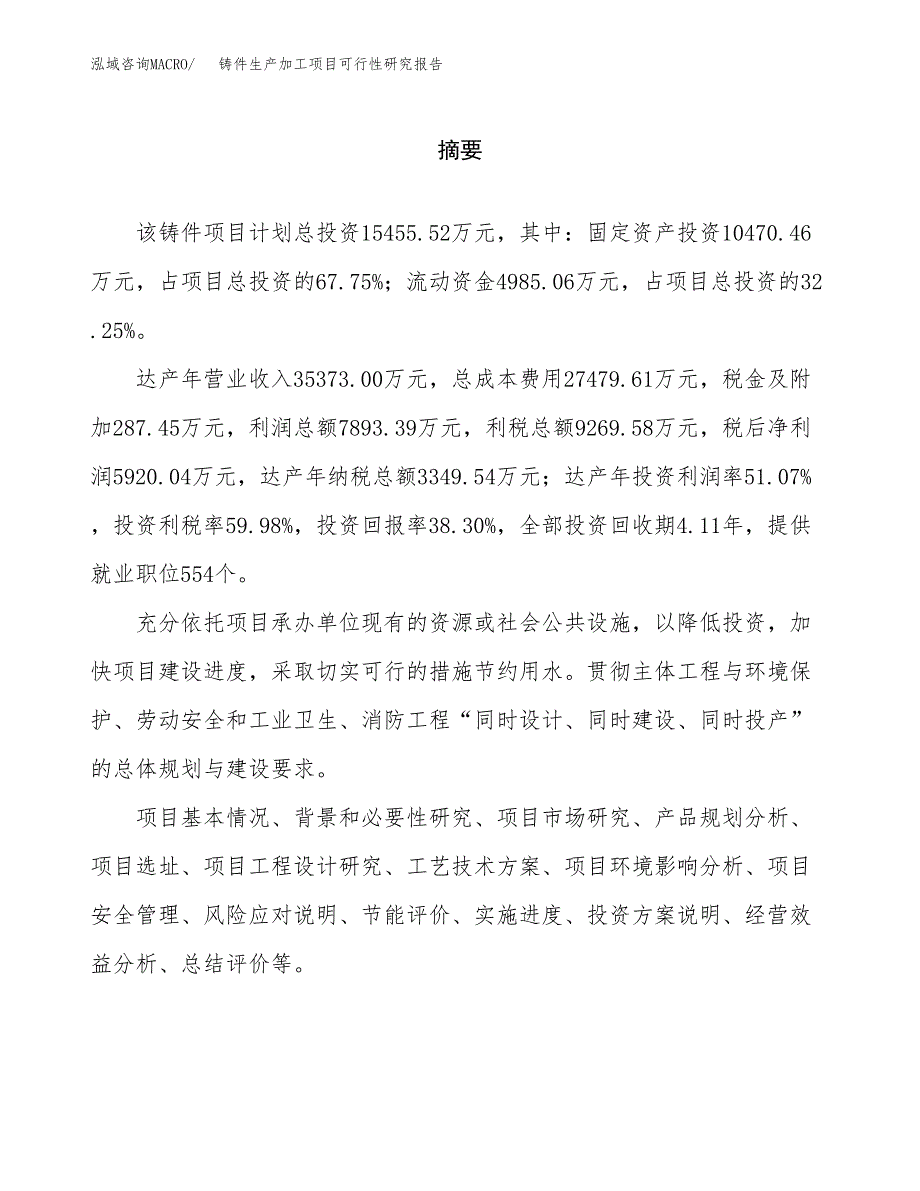 泓域咨询MACRO/ 铸件生产加工项目可行性研究报告

摘要

该铸件项目计划总投资15455.52万元，其中：固定资产投资10470.46万元，占项目总投资的67.75%；流动资金4985.06万元，占项目总投资的32.25%。

达产年营业收入35373.00万元，总成本费用27479.61万元，税金及附加287.45万元，利润总额7893.39万元，利税总额9269.58万元，税后净利润5920.04万元，达产年纳税总额3349.54万元；达产年投资利润率51.07%，投资利税率59.98%，投资回报率38.30%，全部投资回收期4.11年，提供就业职位554个。

充分依托项目承办单位现有的资源或社会公共设施，以降低投资，加快项目建设进度，采取切实可行的措施节约用水。贯彻主体工程与环境保护、劳动安全和工业卫生、消防工程“同时设计、同时建设、同时投产”的总体规划与建设要求。

项目基本情况、背景和必要性研究、项目市场研究、产品规划分析、项目选址、项目工程设计研究、工艺技术方案、项目环境影响分析、项目安全管理、风险应对说明、节能评价、实施进度、投资方案说明、经营效益分析、总结评价等。